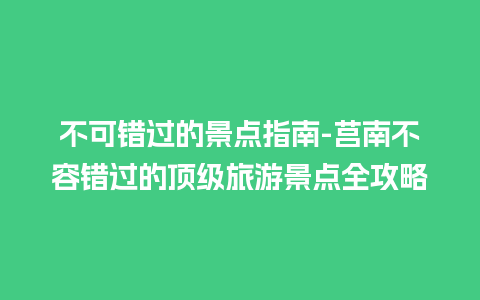 不可错过的景点指南-莒南不容错过的顶级旅游景点全攻略